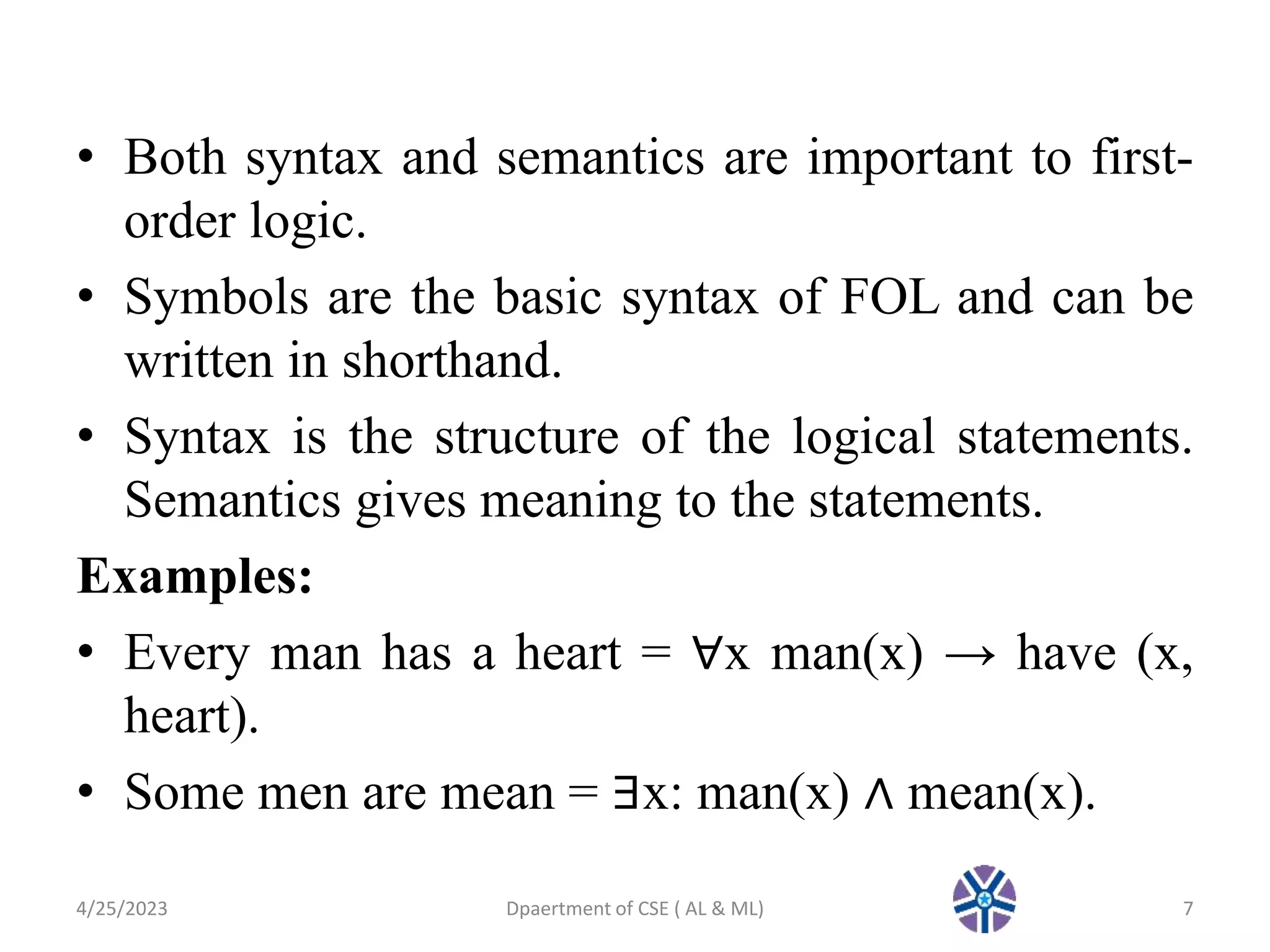 • Both syntax and semantics are important to first-order logic.

• Symbols are the basic syntax of FOL and can be written in shorthand.

• Syntax is the structure of the logical statements. Semantics gives meaning to the statements.

**Examples:**

• Every man has a heart = $\forall$x man(x) $\rightarrow$ have (x, heart).

• Some men are mean = $\exists$x: man(x) $\wedge$ mean(x).

4/25/2023 Dpaertment of CSE ( AL & ML) 7